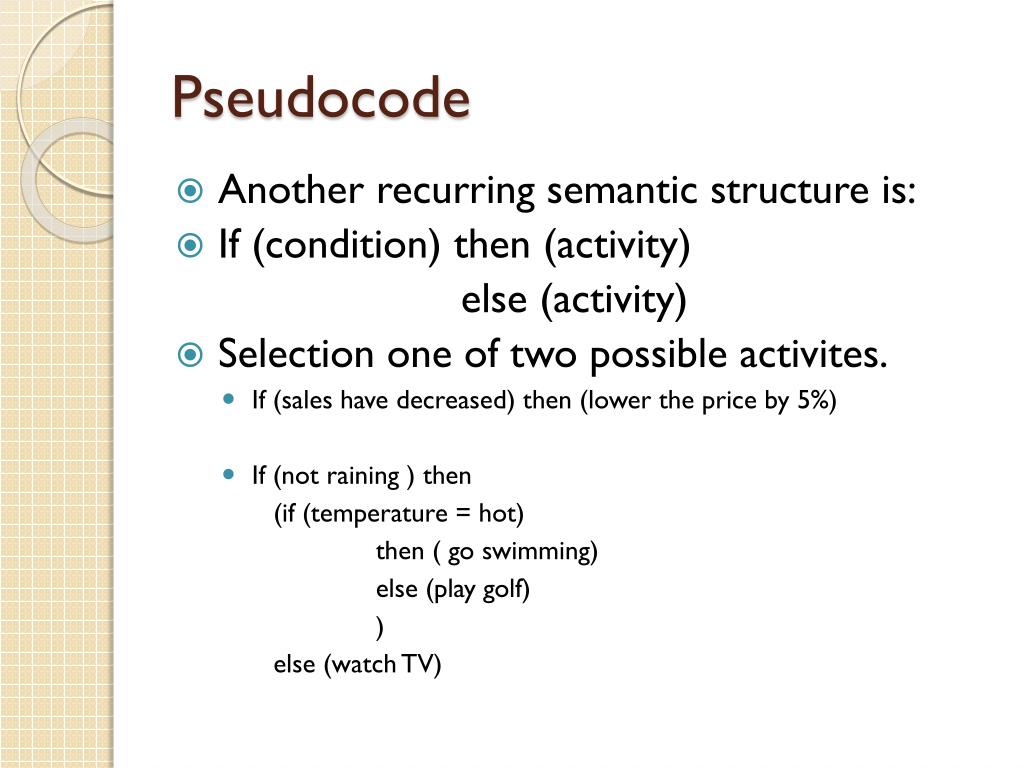 Pseudocode

Another recurring semantic structure is:
If (condition) then (activity)
else (activity)
Selection one of two possible activites.
If (sales have decreased) then (lower the price by 5%)

If (not raining ) then
(if (temperature = hot)
then ( go swimming)
else (play golf)
)
else (watch TV)